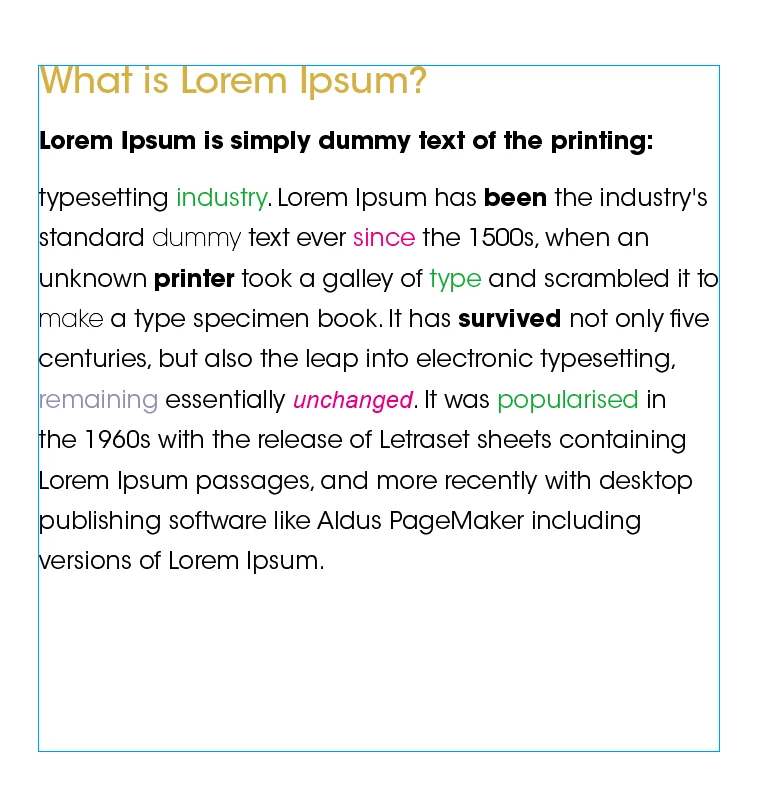 What is Lorem Ipsum?

Lorem Ipsum is simply dummy text of the printing:

typesetting industry. Lorem Ipsum has been the industry's standard dummy text ever since the 1500s, when an unknown printer took a galley of type and scrambled it to make a type specimen book. It has survived not only five centuries, but also the leap into electronic typesetting, remaining essentially unchanged. It was popularised in the 1960s with the release of Letraset sheets containing Lorem Ipsum passages, and more recently with desktop publishing software like Aldus PageMaker including versions of Lorem Ipsum.